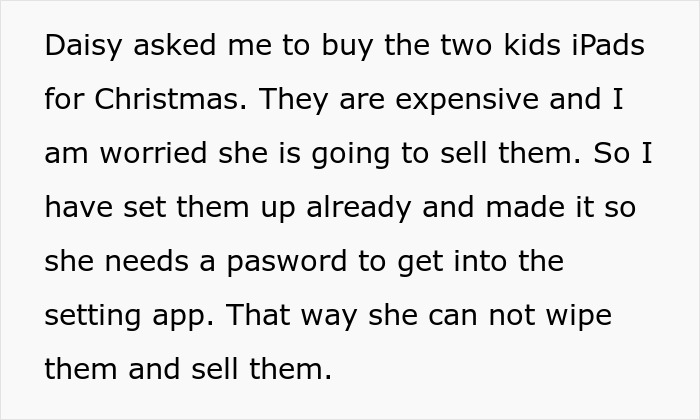 Daisy asked me to buy the two kids iPads for Christmas. They are expensive and I am worried she is going to sell them. So I have set them up already and made it so she needs a pasword to get into the setting app. That way she can not wipe them and sell them.